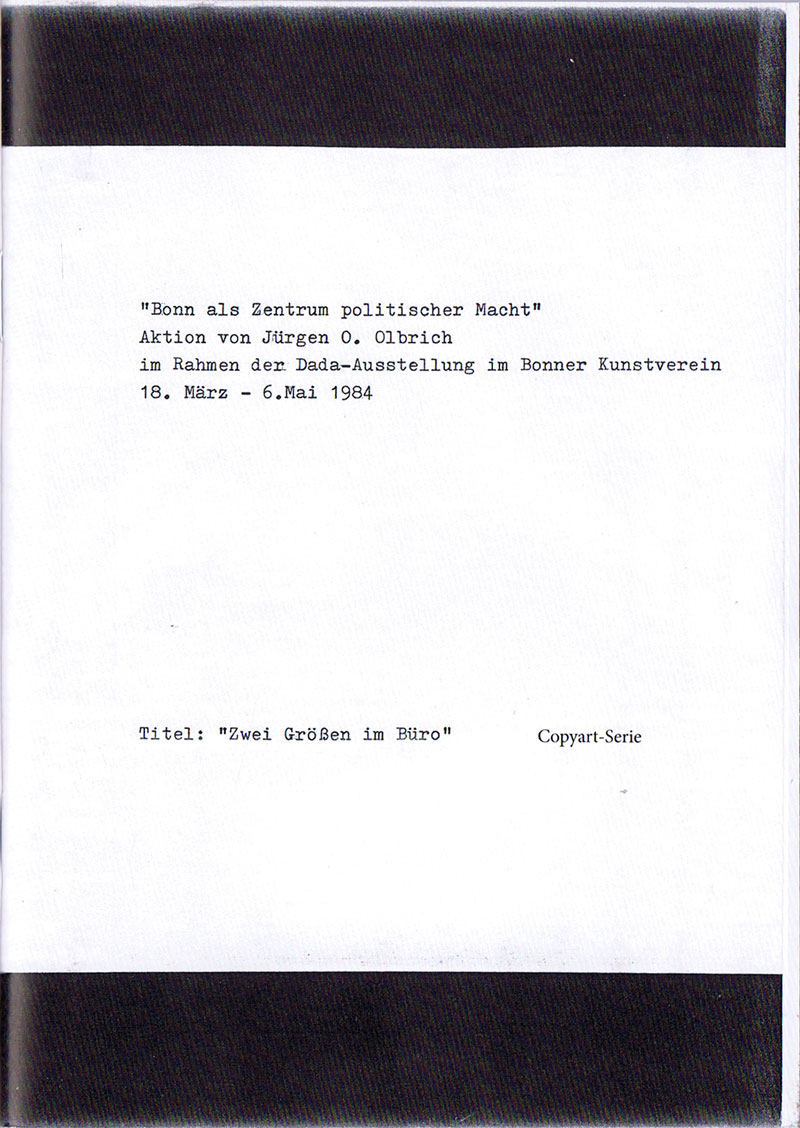 "Bonn als Zentrum politischer Macht"
Aktion von Jürgen O. Olbrich
im Rahmen der Dada-Ausstellung im Bonner Kunstverein
18. März - 6.Mai 1984

Titel: "Zwei Größen im Büro" Copyart-Serie